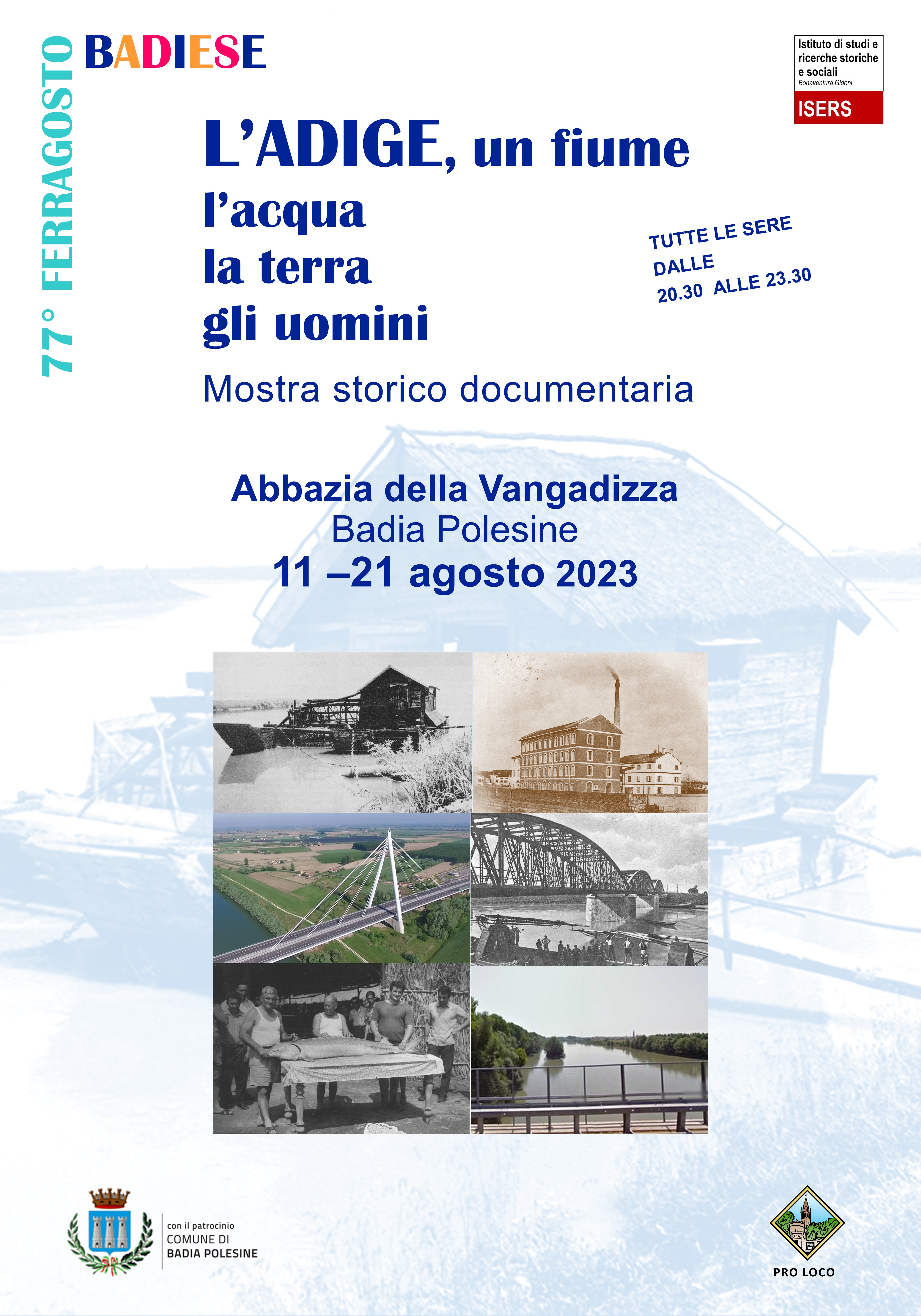 77° FERRAGOSTO BADIESE

Istituto di studi e ricerche storiche e sociali
Bonaventura Gidoni
ISERS

L'ADIGE, un fiume
l'acqua
la terra
gli uomini

TUTTE LE SERE
DALLE
20.30 ALLE 23.30

Mostra storico documentaria

Abbazia della Vangadizza
Badia Polesine
11 –21 agosto 2023

con il patrocinio
COMUNE DI
BADIA POLESINE

PRO LOCO